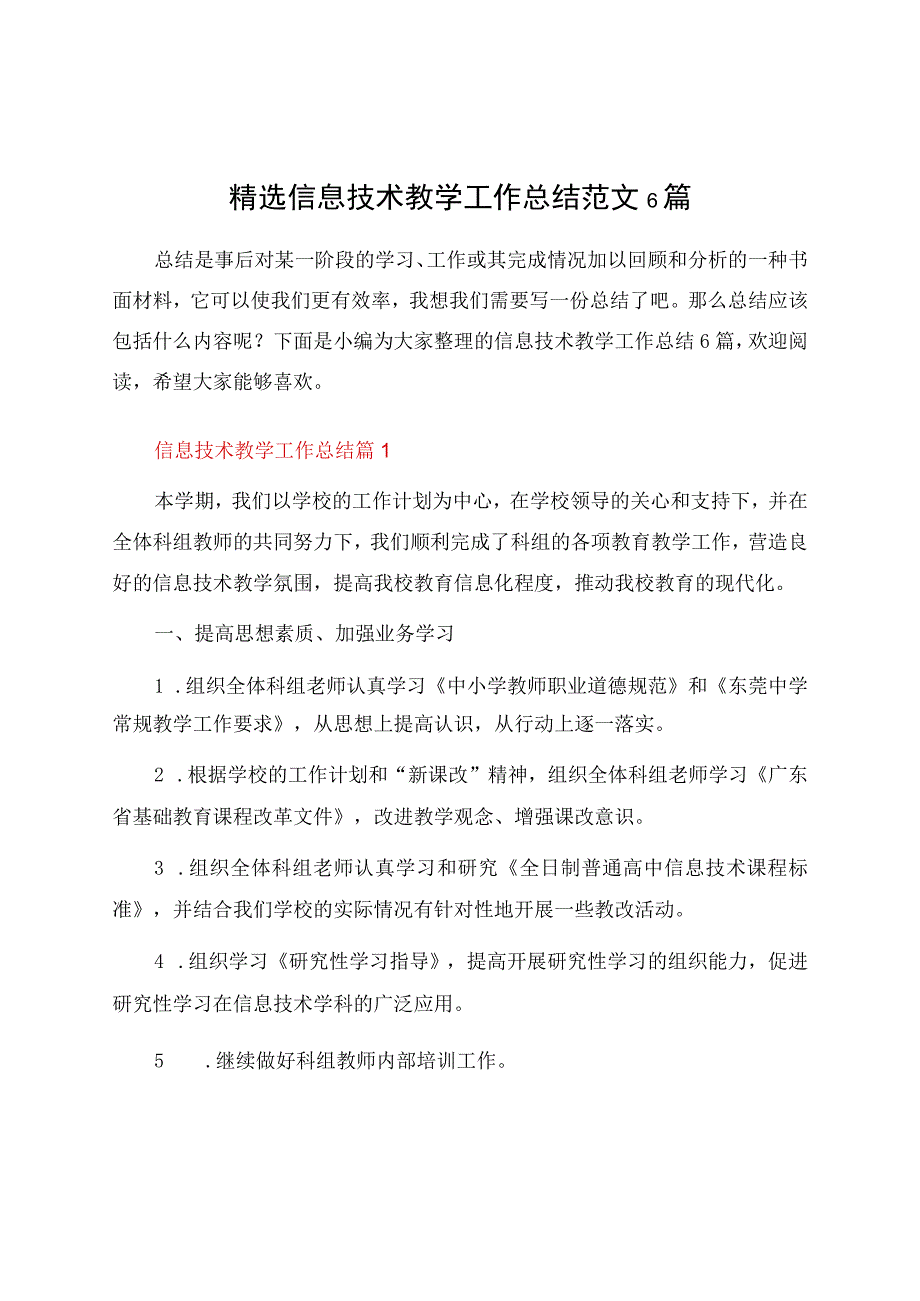 精选信息技术教学工作总结范文6篇

总结是事后对某一阶段的学习、工作或其完成情况加以回顾和分析的一种书面材料，它可以使我们更有效率，我想我们需要写一份总结了吧。那么总结应该包括什么内容呢？下面是小编为大家整理的信息技术教学工作总结6篇，欢迎阅读，希望大家能够喜欢。

信息技术教学工作总结篇1

本学期，我们以学校的工作计划为中心，在学校领导的关心和支持下，并在全体科组教师的共同努力下，我们顺利完成了科组的各项教育教学工作，营造良好的信息技术教学氛围，提高我校教育信息化程度，推动我校教育的现代化。

一、提高思想素质、加强业务学习

1．组织全体科组老师认真学习《中小学教师职业道德规范》和《东莞中学常规教学工作要求》，从思想上提高认识，从行动上逐一落实。

2．根据学校的工作计划和“新课改”精神，组织全体科组老师学习《广东省基础教育课程改革文件》，改进教学观念、增强课改意识。

3．组织全体科组老师认真学习和研究《全日制普通高中信息技术课程标准》，并结合我们学校的实际情况有针对性地开展一些教改活动。

4．组织学习《研究性学习指导》，提高开展研究性学习的组织能力，促进研究性学习在信息技术学科的广泛应用。

5．继续做好科组教师内部培训工作。